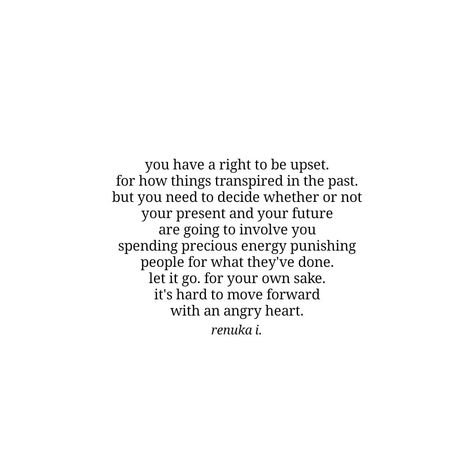 you have a right to be upset.
for how things transpired in the past.
but you need to decide whether or not
your present and your future
are going to involve you
spending precious energy punishing
people for what they've done.
let it go. for your own sake.
it's hard to move forward
with an angry heart.
renuka i.